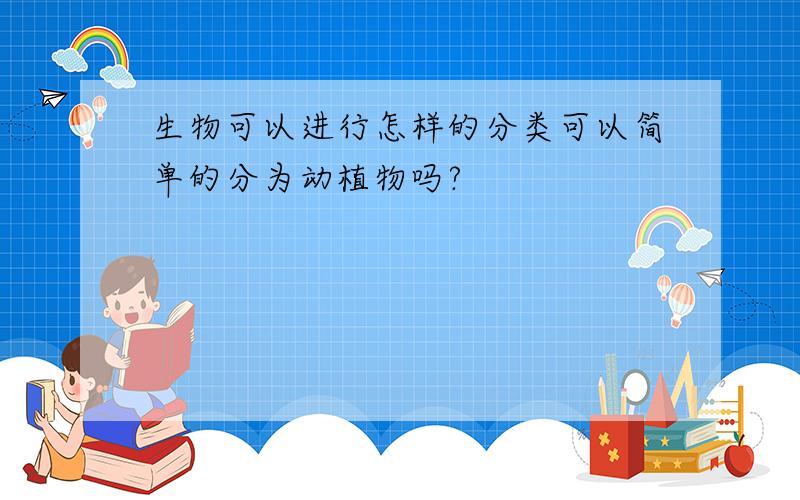 生物可以进行怎样的分类可以简单的分为动植物吗?